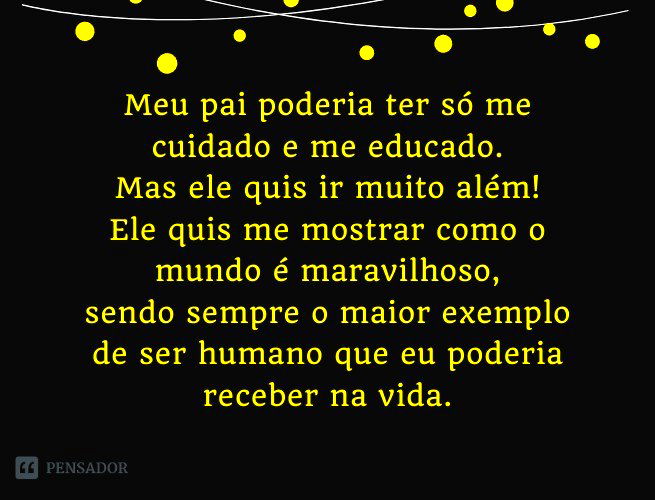 Meu pai poderia ter só me cuidado e me educado. Mas ele quis ir muito além! Ele quis me mostrar como o mundo é maravilhoso, sendo sempre o maior exemplo de ser humano que eu poderia receber na vida.

PENSADOR